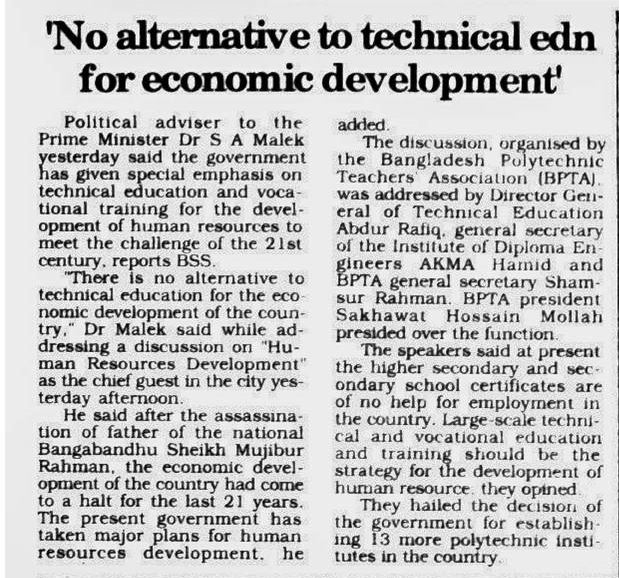 'No alternative to technical edn for economic development'

Political adviser to the Prime Minister Dr S A Malek yesterday said the government has given special emphasis on technical education and vocational training for the development of human resources to meet the challenge of the 21st century, reports BSS.

"There is no alternative to technical education for the economic development of the country," Dr Malek said while addressing a discussion on "Human Resources Development" as the chief guest in the city yesterday afternoon.

He said after the assassination of father of the national Bangabandhu Sheikh Mujibur Rahman, the economic development of the country had come to a halt for the last 21 years. The present government has taken major plans for human resources development, he added.

The discussion, organised by the Bangladesh Polytechnic Teachers' Association (BPTA), was addressed by Director General of Technical Education Abdur Rafiq, general secretary of the Institute of Diploma Engineers AKMA Hamid and BPTA general secretary Shamsur Rahman. BPTA president Sakhawat Hossain Mollah presided over the function.

The speakers said at present the higher secondary and secondary school certificates are of no help for employment in the country. Large-scale technical and vocational education and training should be the strategy for the development of human resource, they opined.

They hailed the decision of the government for establishing 13 more polytechnic institutes in the country.